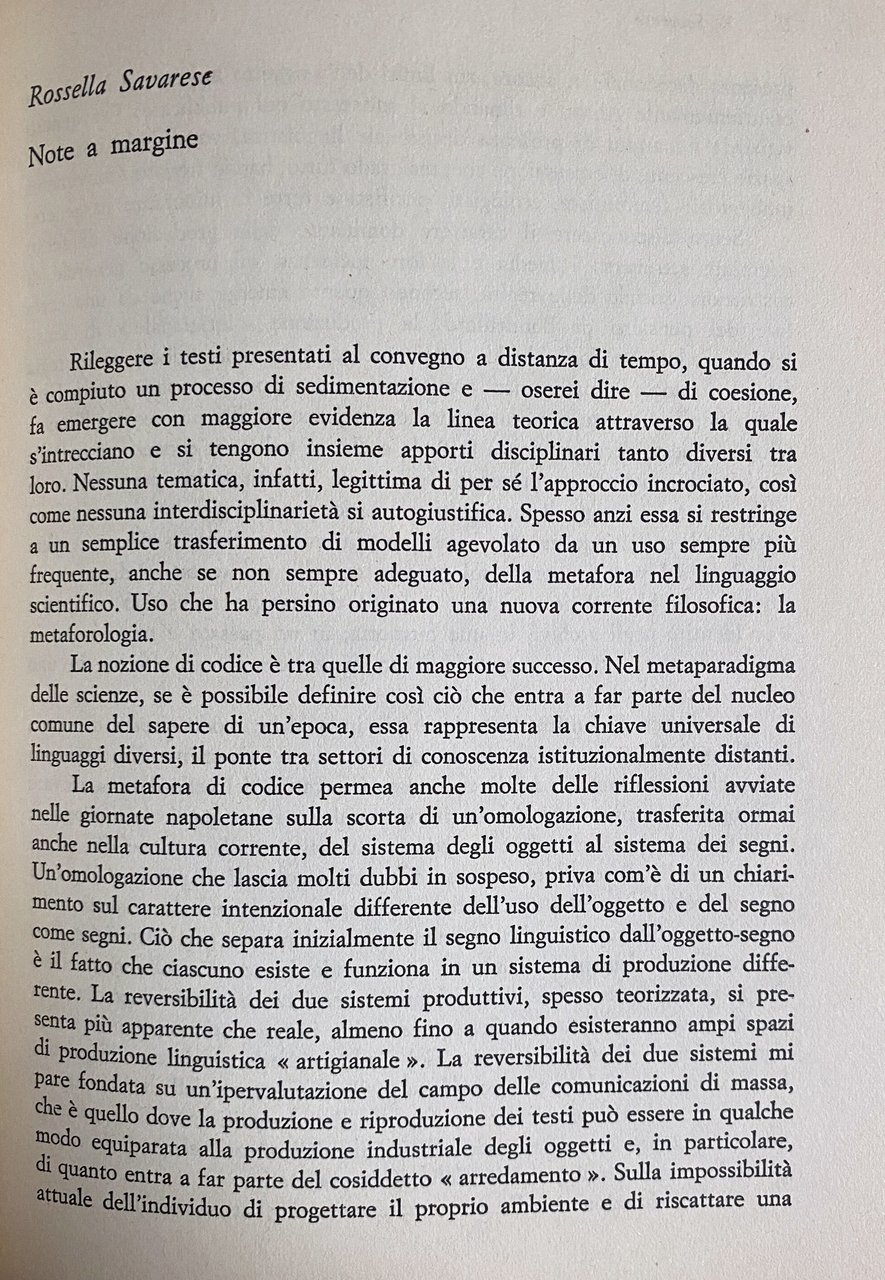 Rossella Savarese

Note a margine

Rileggere i testi presentati al convegno a distanza di tempo, quando si è compiuto un processo di sedimentazione e — oserei dire — di coesione, fa emergere con maggiore evidenza la linea teorica attraverso la quale s'intrecciano e si tengono insieme apporti disciplinari tanto diversi tra loro. Nessuna tematica, infatti, legittima di per sé l'approccio incrociato, così come nessuna interdisciplinarietà si autogiustifica. Spesso anzi essa si restringe a un semplice trasferimento di modelli agevolato da un uso sempre più frequente, anche se non sempre adeguato, della metafora nel linguaggio scientifico. Uso che ha persino originato una nuova corrente filosofica: la metaforologia.

La nozione di codice è tra quelle di maggiore successo. Nel metaparadigma delle scienze, se è possibile definire così ciò che entra a far parte del nucleo comune del sapere di un'epoca, essa rappresenta la chiave universale di linguaggi diversi, il ponte tra settori di conoscenza istituzionalmente distanti.

La metafora di codice permea anche molte delle riflessioni avviate nelle giornate napoletane sulla scorta di un'omologazione, trasferita ormai anche nella cultura corrente, del sistema degli oggetti al sistema dei segni. Un'omologazione che lascia molti dubbi in sospeso, priva com'è di un chiarimento sul carattere intenzionale differente dell'uso dell'oggetto e del segno come segni. Ciò che separa inizialmente il segno linguistico dall'oggetto-segno è il fatto che ciascuno esiste e funziona in un sistema di produzione differente. La reversibilità dei due sistemi produttivi, spesso teorizzata, si presenta più apparente che reale, almeno fino a quando esisteranno ampi spazi di produzione linguistica « artigianale ». La reversibilità dei due sistemi mi pare fondata su un'ipervalutazione del campo delle comunicazioni di massa, che è quello dove la produzione e riproduzione dei testi può essere in qualche modo equiparata alla produzione industriale degli oggetti e, in particolare, di quanto entra a far parte del cosiddetto « arredamento ». Sulla impossibilità attuale dell'individuo di progettare il proprio ambiente e di riscattare una